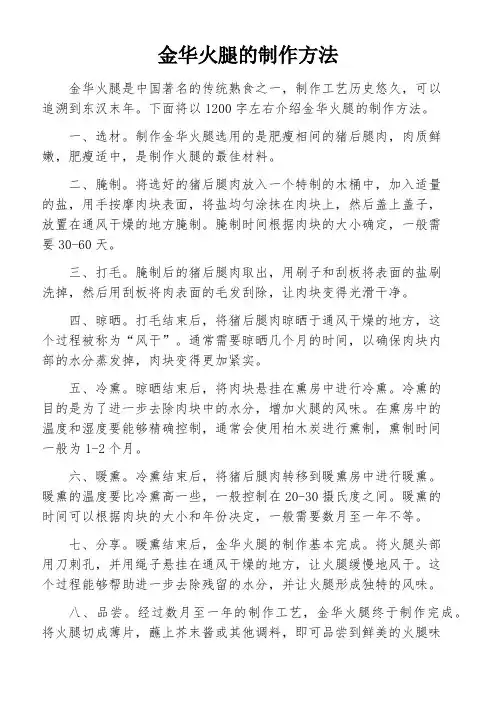 金华火腿的制作方法

金华火腿是中国著名的传统熟食之一，制作工艺历史悠久，可以追溯到东汉末年。下面将以1200字左右介绍金华火腿的制作方法。

一、选材。制作金华火腿选用的是肥瘦相间的猪后腿肉，肉质鲜嫩，肥瘦适中，是制作火腿的最佳材料。

二、腌制。将选好的猪后腿肉放入一个特制的木桶中，加入适量的盐，用手按摩肉块表面，将盐均匀涂抹在肉块上，然后盖上盖子，放置在通风干燥的地方腌制。腌制时间根据肉块的大小确定，一般需要30-60天。

三、打毛。腌制后的猪后腿肉取出，用刷子和刮板将表面的盐刷洗掉，然后用刮板将肉表面的毛发刮除，让肉块变得光滑干净。

四、晾晒。打毛结束后，将猪后腿肉晾晒于通风干燥的地方，这个过程被称为“风干”。通常需要晾晒几个月的时间，以确保肉块内部的水分蒸发掉，肉块变得更加紧实。

五、冷熏。晾晒结束后，将肉块悬挂在熏房中进行冷熏。冷熏的目的是为了进一步去除肉块中的水分，增加火腿的风味。在熏房中的温度和湿度要能够精确控制，通常会使用柏木炭进行熏制，熏制时间一般为1-2个月。

六、暖熏。冷熏结束后，将猪后腿肉转移到暖熏房中进行暖熏。暖熏的温度要比冷熏高一些，一般控制在20-30摄氏度之间。暖熏的时间可以根据肉块的大小和年份决定，一般需要数月至一年不等。

七、分享。暖熏结束后，金华火腿的制作基本完成。将火腿头部用刀刺孔，并用绳子悬挂在通风干燥的地方，让火腿缓慢地风干。这个过程能够帮助进一步去除残留的水分，并让火腿形成独特的风味。

八、品尝。经过数月至一年的制作工艺，金华火腿终于制作完成。将火腿切成薄片，蘸上芥末酱或其他调料，即可品尝到鲜美的火腿味